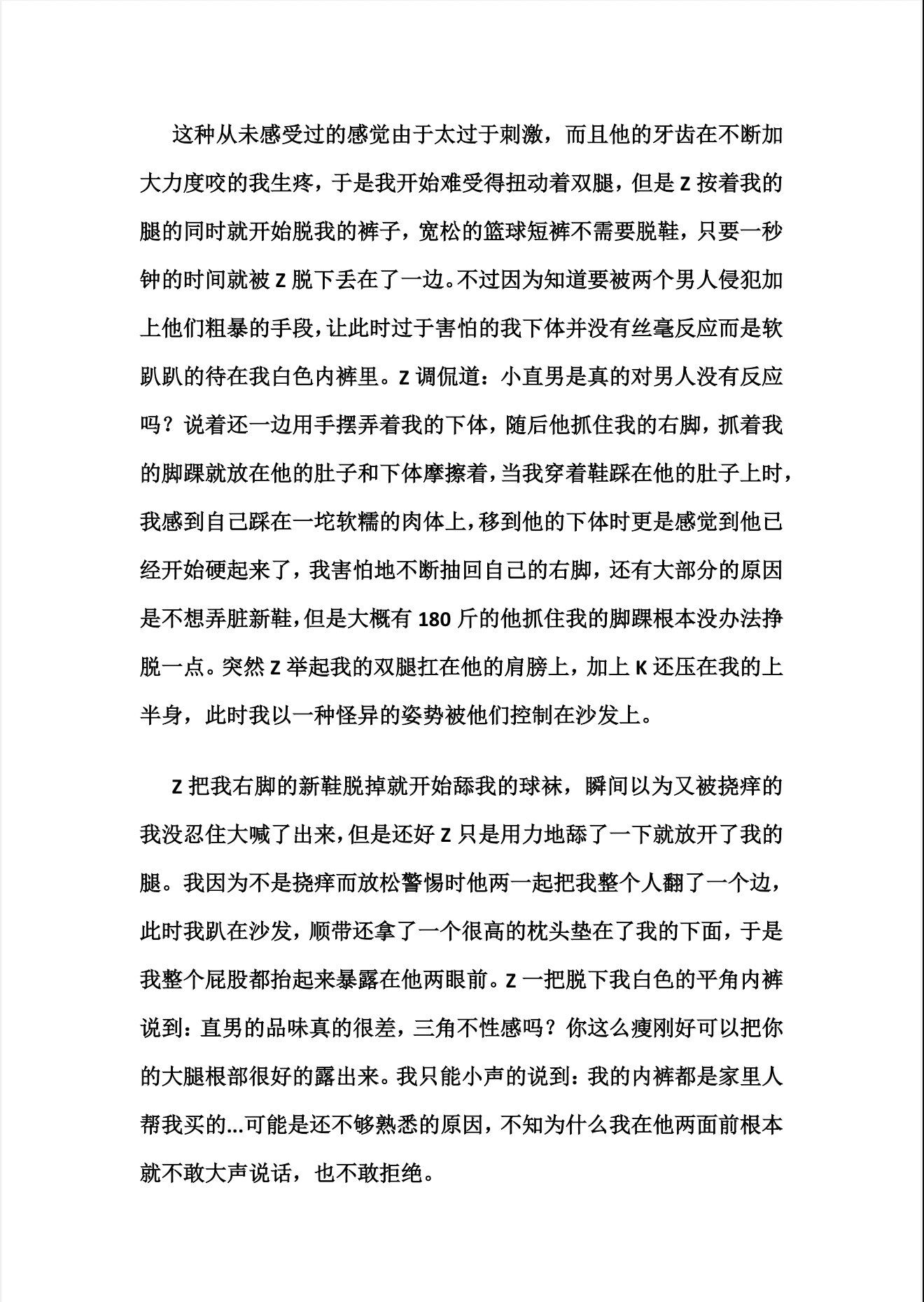 这种从未感受过的感觉由于太过于刺激，而且他的牙齿在不断加大力度咬的我生疼，于是我开始难受得扭动着双腿，但是 Z 按着我的腿的同时就开始脱我的裤子，宽松的篮球短裤不需要脱鞋，只要一秒钟的时间就被 Z 脱下丢在了一边。不过因为知道要被两个男人侵犯加上他们粗暴的手段，让此时过于害怕的我下体并没有丝毫反应而是软趴趴的待在我白色内裤里。Z 调侃道：小直男是真的对男人没有反应吗？说着还一边用手摆弄着我的下体，随后他抓住我的右脚，抓着我的脚踝就放在他的肚子和下体摩擦着，当我穿着鞋踩在他的肚子上时，我感到自己踩在一坨软糯的肉体上，移到他的下体时更是感觉到他已经开始硬起来了，我害怕地不断抽回自己的右脚，还有大部分的原因是不想弄脏新鞋，但是大概有 180 斤的他抓住我的脚踝根本没办法挣脱一点。突然 Z 举起我的双腿扛在他的肩膀上，加上 K 还压在我的上半身，此时我以一种怪异的姿势被他们控制在沙发上。

Z 把我右脚的新鞋脱掉就开始舔我的球袜，瞬间以为又被挠痒的我没忍住大喊了出来，但是还好 Z 只是用力地舔了一下就放开了我的腿。我因为不是挠痒而放松警惕时他两一起把我整个人翻了一个边，此时我趴在沙发，顺带还拿了一个很高的枕头垫在了我的下面，于是我整个屁股都抬起来暴露在他两眼前。Z 一把脱下我白色的平角内裤说到：直男的品味真的很差，三角不性感吗？你这么瘦刚好可以把你的大腿根部很好的露出来。我只能小声的说到：我的内裤都是家里人帮我买的...可能是还不够熟悉的原因，不知为什么我在他两面前根本就不敢大声说话，也不敢拒绝。